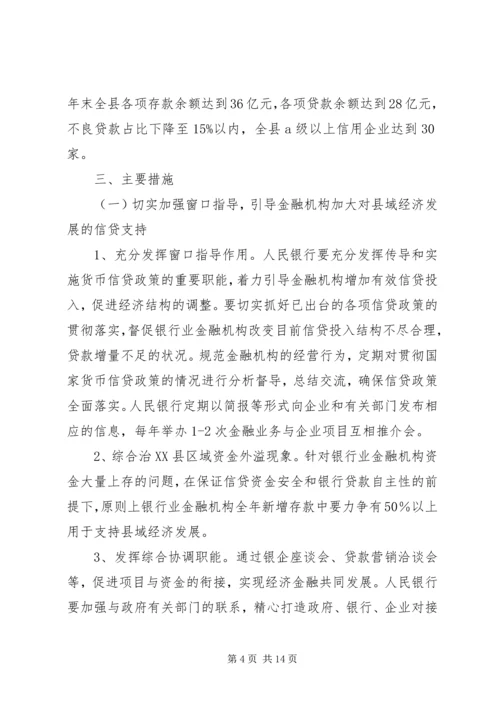 年末全县各项存款余额达到36亿元，各项贷款余额达到28亿元，不良贷款占比下降至15%以内，全县a级以上信用企业达到30家。

三、主要措施

（一）切实加强窗口指导，引导金融机构加大对县域经济发展的信贷支持

1、充分发挥窗口指导作用。人民银行要充分发挥传导和实施货币信贷政策的重要职能，着力引导金融机构增加有效信贷投入，促进经济结构的调整。要切实抓好已出台的各项信贷政策的贯彻落实，督促银行业金融机构改变目前信贷投入结构不尽合理，贷款增量不足的状况。规范金融机构的经营行为，定期对贯彻国家货币信贷政策的情况进行分析督导，总结交流，确保信贷政策全面落实。人民银行定期以简报等形式向企业和有关部门发布相应的信息，每年举办1-2次金融业务与企业项目互相推介会。

2、综合治XX县区域资金外溢现象。针对银行业金融机构资金大量上存的问题，在保证信贷资金安全和银行贷款自主性的前提下，原则上银行业金融机构全年新增存款中要力争有50%以上用于支持县域经济发展。

3、发挥综合协调职能。通过银企座谈会、贷款营销洽谈会等，促进项目与资金的衔接，实现经济金融共同发展。人民银行要加强与政府有关部门的联系，精心打造政府、银行、企业对接

第4页 共14页